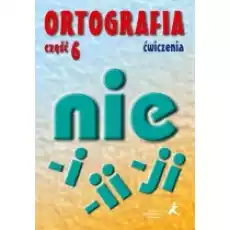 ORTOGRAFIA

część 6

ćwiczenia

nie

-i -ii -ji